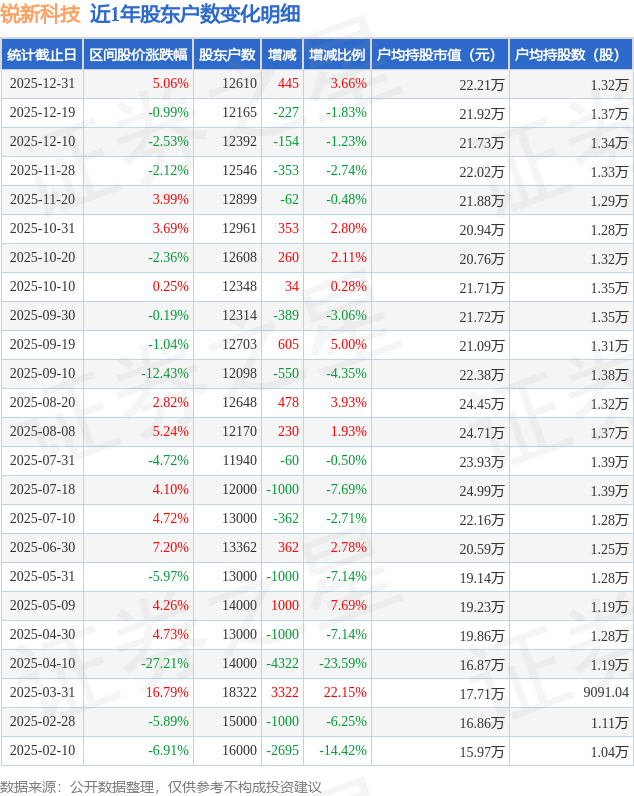 锐新科技 近1年股东户数变化明细

| 统计截止日 | 区间股价涨跌幅 | 股东户数 | 增减 | 增减比例 | 户均持股市值（元） | 户均持股数（股） |
|---|---|---|---|---|---|---|
| 2025-12-31 | 5.06% | 12610 | 445 | 3.66% | 22.21万 | 1.32万 |
| 2025-12-19 | -0.99% | 12165 | -227 | -1.83% | 21.92万 | 1.37万 |
| 2025-12-10 | -2.53% | 12392 | -154 | -1.23% | 21.73万 | 1.34万 |
| 2025-11-28 | -2.12% | 12546 | -353 | -2.74% | 22.02万 | 1.33万 |
| 2025-11-20 | 3.99% | 12899 | -62 | -0.48% | 21.88万 | 1.29万 |
| 2025-10-31 | 3.69% | 12961 | 353 | 2.80% | 20.94万 | 1.28万 |
| 2025-10-20 | -2.36% | 12608 | 260 | 2.11% | 20.76万 | 1.32万 |
| 2025-10-10 | 0.25% | 12348 | 34 | 0.28% | 21.71万 | 1.35万 |
| 2025-09-30 | -0.19% | 12314 | -389 | -3.06% | 21.72万 | 1.35万 |
| 2025-09-19 | -1.04% | 12703 | 605 | 5.00% | 21.09万 | 1.31万 |
| 2025-09-10 | -12.43% | 12098 | -550 | -4.35% | 22.38万 | 1.38万 |
| 2025-08-20 | 2.82% | 12648 | 478 | 3.93% | 24.45万 | 1.32万 |
| 2025-08-08 | 5.24% | 12170 | 230 | 1.93% | 24.71万 | 1.37万 |
| 2025-07-31 | -4.72% | 11940 | -60 | -0.50% | 23.93万 | 1.39万 |
| 2025-07-18 | 4.10% | 12000 | -1000 | -7.69% | 24.99万 | 1.39万 |
| 2025-07-10 | 4.72% | 13000 | -362 | -2.71% | 22.16万 | 1.28万 |
| 2025-06-30 | 7.20% | 13362 | 362 | 2.78% | 20.59万 | 1.25万 |
| 2025-05-31 | -5.97% | 13000 | -1000 | -7.14% | 19.14万 | 1.28万 |
| 2025-05-09 | 4.26% | 14000 | 1000 | 7.69% | 19.23万 | 1.19万 |
| 2025-04-30 | 4.73% | 13000 | -1000 | -7.14% | 19.86万 | 1.28万 |
| 2025-04-10 | -27.21% | 14000 | -4322 | -23.59% | 16.87万 | 1.19万 |
| 2025-03-31 | 16.79% | 18322 | 3322 | 22.15% | 17.71万 | 9091.04 |
| 2025-02-28 | -5.89% | 15000 | -1000 | -6.25% | 16.86万 | 1.11万 |
| 2025-02-10 | -6.91% | 16000 | -2695 | -14.42% | 15.97万 | 1.04万 |

数据来源：公开数据整理，仅供参考不构成投资建议